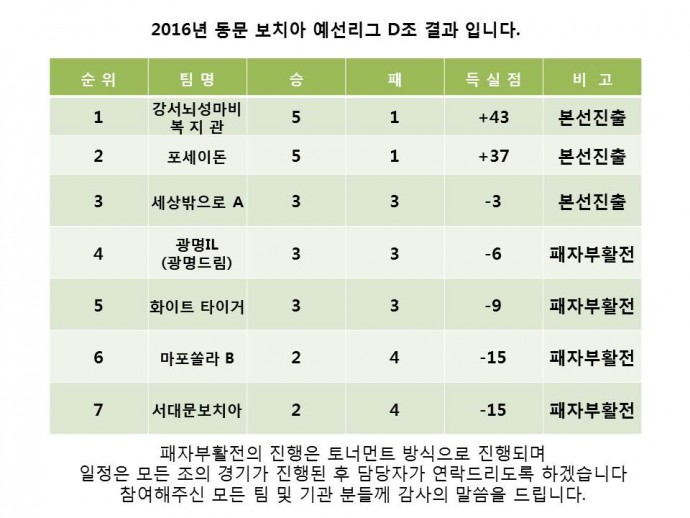 2016년 동문 보치아 예선리그 D조 결과 입니다.

| 순 위 | 팀 명 | 승 | 패 | 득 실 점 | 비 고 |
|---|---|---|---|---|---|
| 1 | 강서뇌성마비 복 지 관 | 5 | 1 | +43 | 본선진출 |
| 2 | 포세이돈 | 5 | 1 | +37 | 본선진출 |
| 3 | 세상밖으로 A | 3 | 3 | -3 | 본선진출 |
| 4 | 광명IL (광명드림) | 3 | 3 | -6 | 패자부활전 |
| 5 | 화이트 타이거 | 3 | 3 | -9 | 패자부활전 |
| 6 | 마포쏠라 B | 2 | 4 | -15 | 패자부활전 |
| 7 | 서대문보치아 | 2 | 4 | -15 | 패자부활전 |

패자부활전의 진행은 토너먼트 방식으로 진행되며
일정은 모든 조의 경기가 진행된 후 담당자가 연락드리도록 하겠습니다
참여해주신 모든 팀 및 기관 분들께 감사의 말씀을 드립니다.